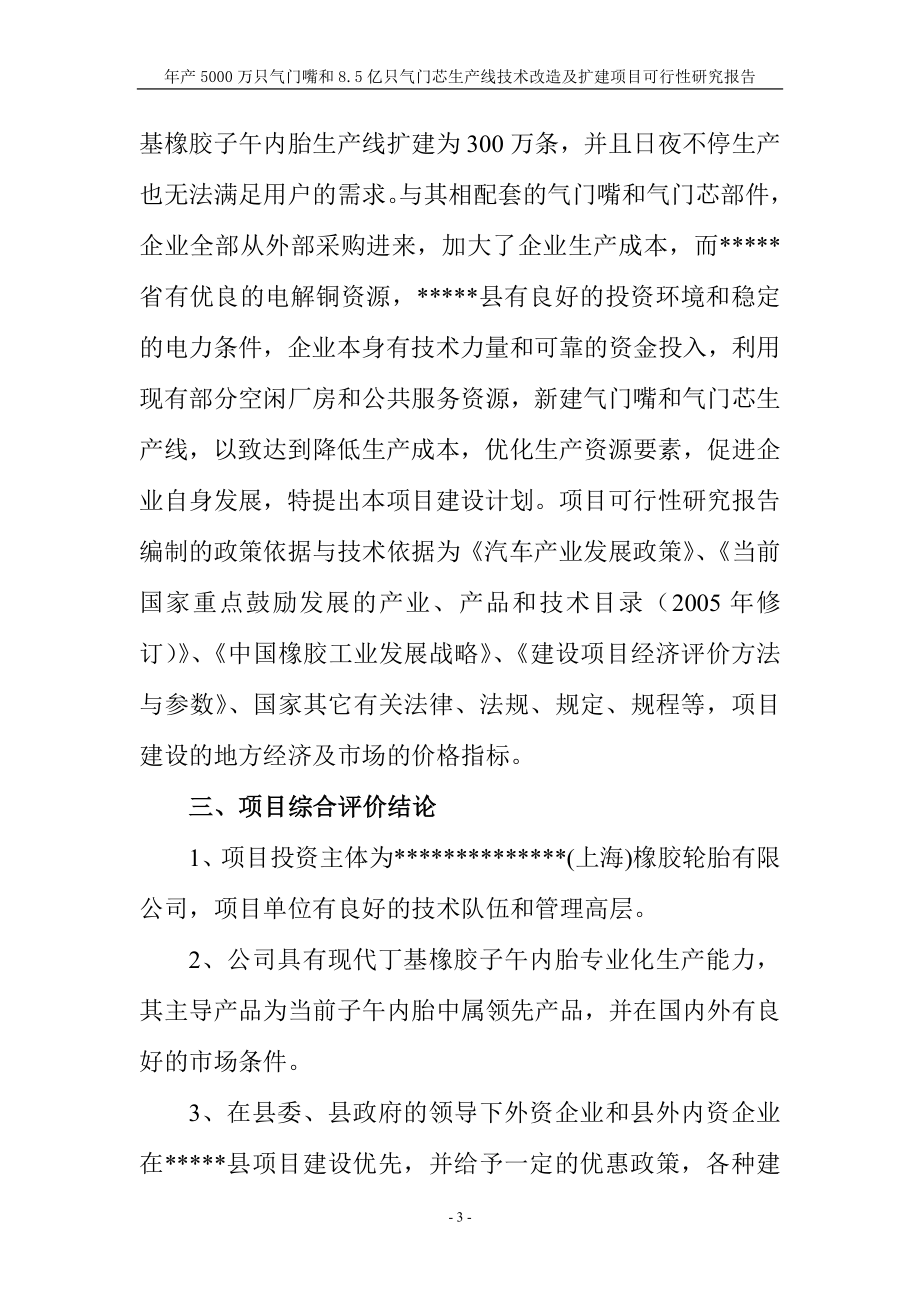 年产 5000 万只气门嘴和 8.5 亿只气门芯生产线技术改造及扩建项目可行性研究报告

基橡胶子午内胎生产线扩建为 300 万条，并且日夜不停生产也无法满足用户的需求。与其相配套的气门嘴和气门芯部件，企业全部从外部采购进来，加大了企业生产成本，而*****省有优良的电解铜资源，*****县有良好的投资环境和稳定的电力条件，企业本身有技术力量和可靠的资金投入，利用现有部分空闲厂房和公共服务资源，新建气门嘴和气门芯生产线，以致达到降低生产成本，优化生产资源要素，促进企业自身发展，特提出本项目建设计划。项目可行性研究报告编制的政策依据与技术依据为《汽车产业发展政策》、《当前国家重点鼓励发展的产业、产品和技术目录（2005 年修订）》、《中国橡胶工业发展战略》、《建设项目经济评价方法与参数》、国家其它有关法律、法规、规定、规程等，项目建设的地方经济及市场的价格指标。

三、项目综合评价结论

1、项目投资主体为**************(上海)橡胶轮胎有限公司，项目单位有良好的技术队伍和管理高层。

2、公司具有现代丁基橡胶子午内胎专业化生产能力，其主导产品为当前子午内胎中属领先产品，并在国内外有良好的市场条件。

3、在县委、县政府的领导下外资企业和县外内资企业在*****县项目建设优先，并给予一定的优惠政策，各种建

- 3 -